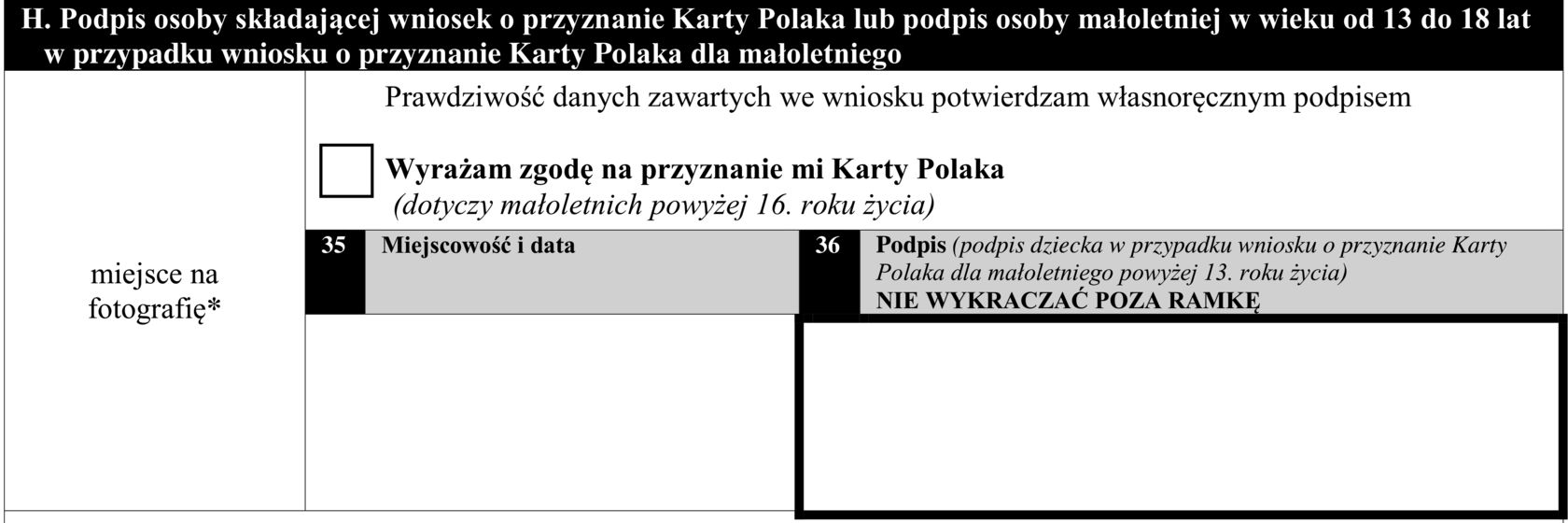 H. Podpis osoby składającej wniosek o przyznanie Karty Polaka lub podpis osoby małoletniej w wieku od 13 do 18 lat w przypadku wniosku o przyznanie Karty Polaka dla małoletniego

miejsce na fotografię*

Prawdziwość danych zawartych we wniosku potwierdzam własnoręcznym podpisem

☐ Wyrażam zgodę na przyznanie mi Karty Polaka (dotyczy małoletnich powyżej 16. roku życia)

35 Miejscowość i data

36 Podpis (podpis dziecka w przypadku wniosku o przyznanie Karty Polaka dla małoletniego powyżej 13. roku życia)
NIE WYKRACZAĆ POZA RAMKĘ